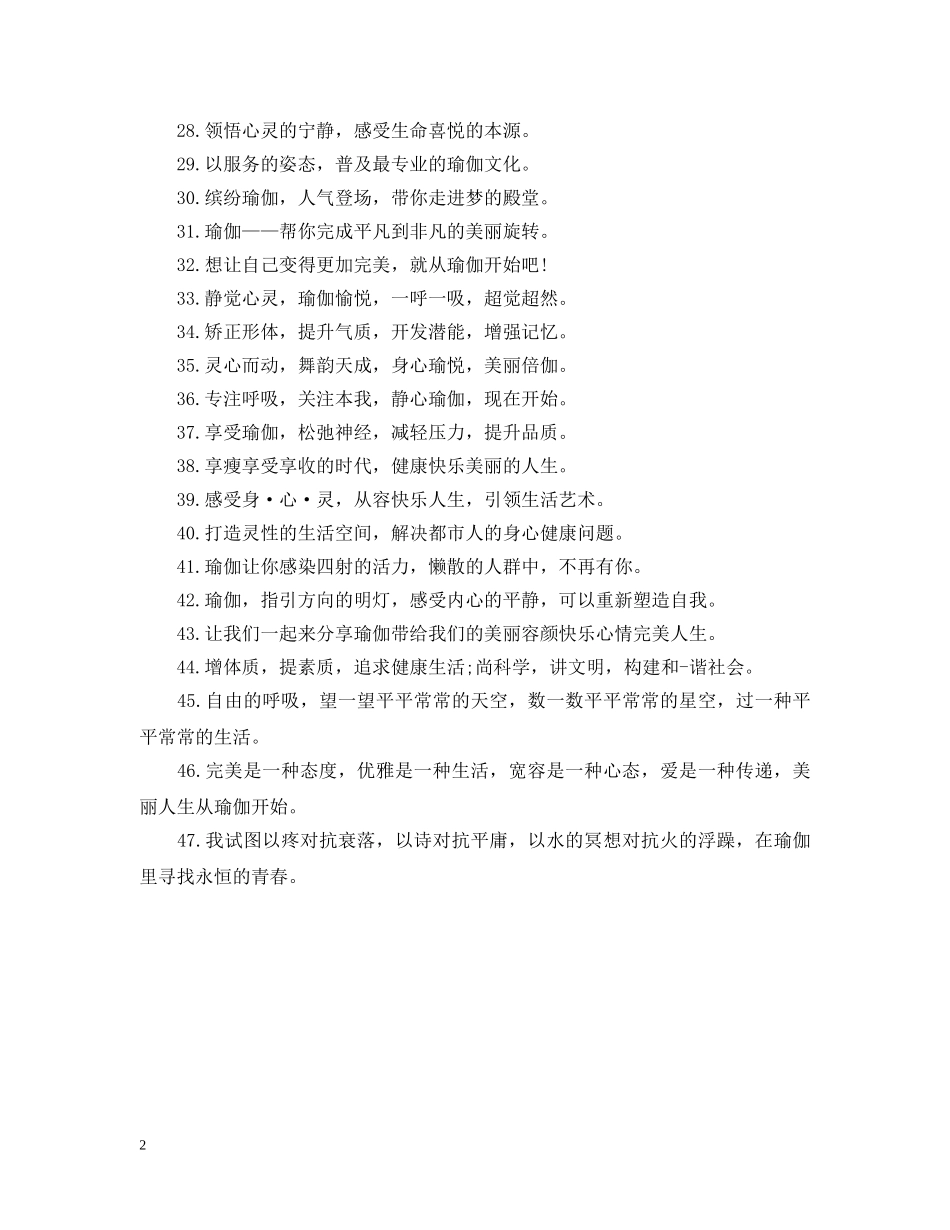 28.领悟心灵的宁静，感受生命喜悦的本源。

29.以服务的姿态，普及最专业的瑜伽文化。

30.缤纷瑜伽，人气登场，带你走进梦的殿堂。

31.瑜伽——帮你完成平凡到非凡的美丽旋转。

32.想让自己变得更加完美，就从瑜伽开始吧!

33.静觉心灵，瑜伽愉悦，一呼一吸，超觉超然。

34.矫正形体，提升气质，开发潜能，增强记忆。

35.灵心而动，舞韵天成，身心瑜悦，美丽倍伽。

36.专注呼吸，关注本我，静心瑜伽，现在开始。

37.享受瑜伽，松弛神经，减轻压力，提升品质。

38.享瘦享受享收的时代，健康快乐美丽的人生。

39.感受身·心·灵，从容快乐人生，引领生活艺术。

40.打造灵性的生活空间，解决都市人的身心健康问题。

41.瑜伽让你感染四射的活力，懒散的人群中，不再有你。

42.瑜伽，指引方向的明灯，感受内心的平静，可以重新塑造自我。

43.让我们一起来分享瑜伽带给我们的美丽容颜快乐心情完美人生。

44.增体质，提素质，追求健康生活;尚科学，讲文明，构建和-谐社会。

45.自由的呼吸，望一望平平常常的天空，数一数平平常常的星空，过一种平平常常的生活。

46.完美是一种态度，优雅是一种生活，宽容是一种心态，爱是一种传递，美丽人生从瑜伽开始。

47.我试图以疼对抗衰落，以诗对抗平庸，以水的冥想对抗火的浮躁，在瑜伽里寻找永恒的青春。

2